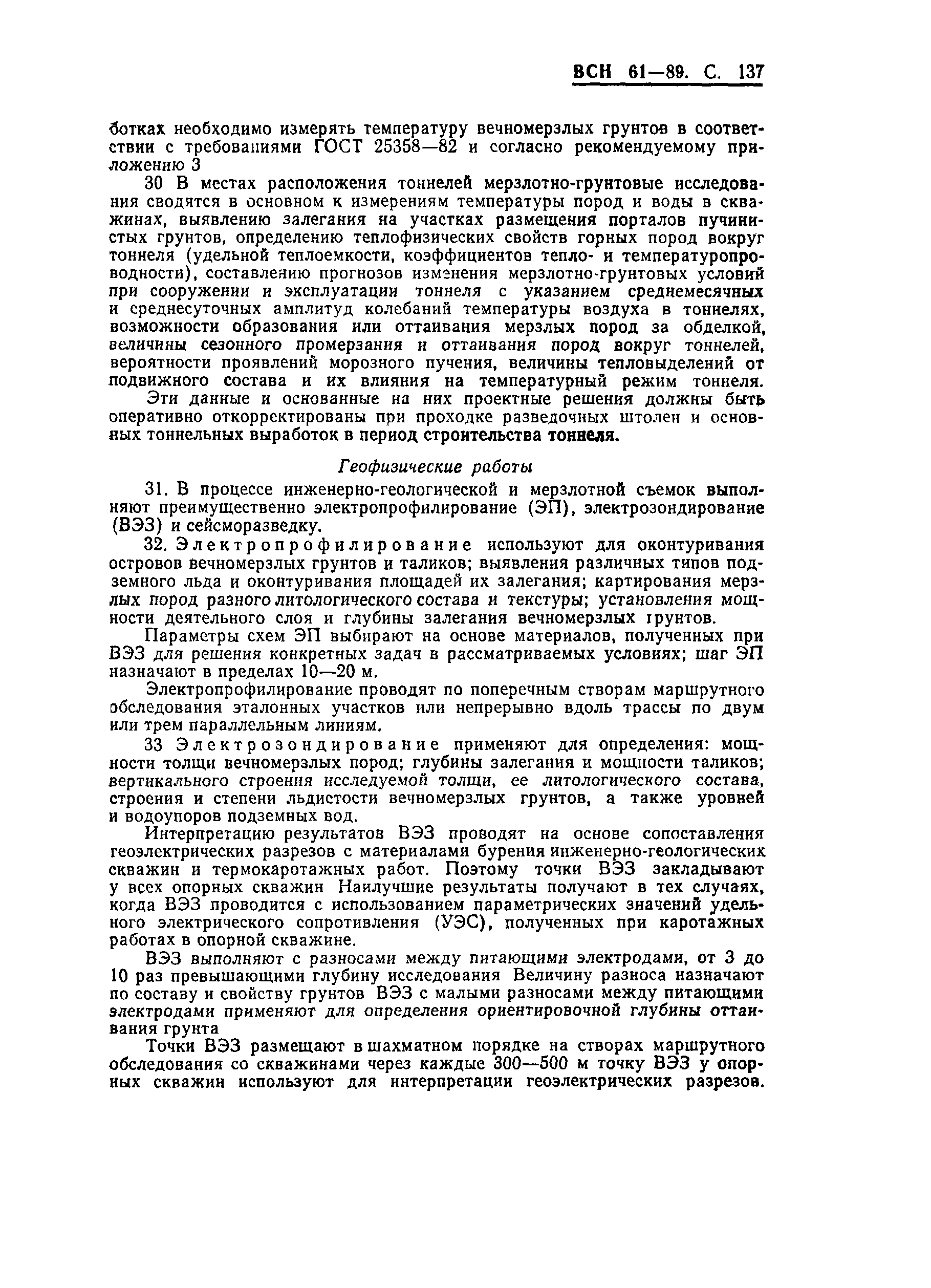 ВСН 61—89. С. 137

ботках необходимо измерять температуру вечномерзлых грунтов в соответствии с требованиями ГОСТ 25358—82 и согласно рекомендуемому приложению 3

30 В местах расположения тоннелей мерзлотно-грунтовые исследования сводятся в основном к измерениям температуры пород и воды в скважинах, выявлению залегания на участках размещения порталов пучинистых грунтов, определению теплофизических свойств горных пород вокруг тоннеля (удельной теплоемкости, коэффициентов тепло- и температуропроводности), составлению прогнозов изменения мерзлотно-грунтовых условий при сооружении и эксплуатации тоннеля с указанием среднемесячных и среднесуточных амплитуд колебаний температуры воздуха в тоннелях, возможности образования или оттаивания мерзлых пород за обделкой, величины сезонного промерзания и оттаивания пород вокруг тоннелей, вероятности проявлений морозного пучения, величины тепловыделений от подвижного состава и их влияния на температурный режим тоннеля.

Эти данные и основанные на них проектные решения должны быть оперативно откорректированы при проходке разведочных штолен и основных тоннельных выработок в период строительства тоннеля.

Геофизические работы

31. В процессе инженерно-геологической и мерзлотной съемок выполняют преимущественно электропрофилирование (ЭП), электрозондирование (ВЭЗ) и сейсморазведку.

32. Электропрофилирование используют для оконтуривания островов вечномерзлых грунтов и таликов; выявления различных типов подземного льда и оконтуривания площадей их залегания; картирования мерзлых пород разного литологического состава и текстуры; установления мощности деятельного слоя и глубины залегания вечномерзлых грунтов.

Параметры схем ЭП выбирают на основе материалов, полученных при ВЭЗ для решения конкретных задач в рассматриваемых условиях; шаг ЭП назначают в пределах 10—20 м.

Электропрофилирование проводят по поперечным створам маршрутного обследования эталонных участков или непрерывно вдоль трассы по двум или трем параллельным линиям.

33 Электрозондирование применяют для определения: мощности толщи вечномерзлых пород; глубины залегания и мощности таликов; вертикального строения исследуемой толщи, ее литологического состава, строения и степени льдистости вечномерзлых грунтов, а также уровней и водоупоров подземных вод.

Интерпретацию результатов ВЭЗ проводят на основе сопоставления геоэлектрических разрезов с материалами бурения инженерно-геологических скважин и термокаротажных работ. Поэтому точки ВЭЗ закладывают у всех опорных скважин Наилучшие результаты получают в тех случаях, когда ВЭЗ проводится с использованием параметрических значений удельного электрического сопротивления (УЭС), полученных при каротажных работах в опорной скважине.

ВЭЗ выполняют с разносами между питающими электродами, от 3 до 10 раз превышающими глубину исследования Величину разноса назначают по составу и свойству грунтов ВЭЗ с малыми разносами между питающими электродами применяют для определения ориентировочной глубины оттаивания грунта

Точки ВЭЗ размещают в шахматном порядке на створах маршрутного обследования со скважинами через каждые 300—500 м точку ВЭЗ у опорных скважин используют для интерпретации геоэлектрических разрезов.